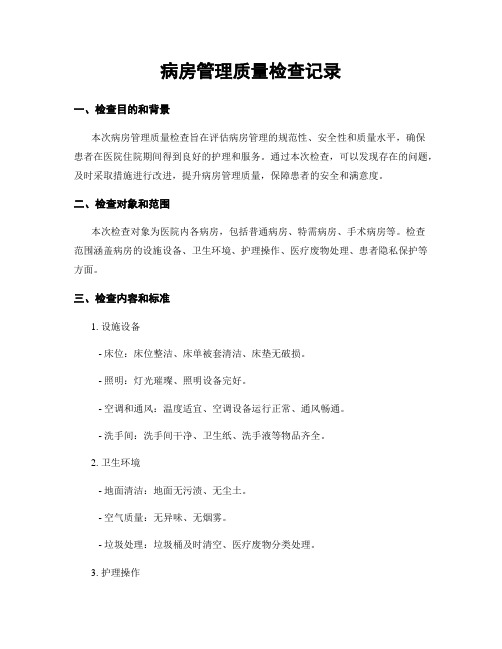 病房管理质量检查记录

一、检查目的和背景

本次病房管理质量检查旨在评估病房管理的规范性、安全性和质量水平，确保患者在医院住院期间得到良好的护理和服务。通过本次检查，可以发现存在的问题，及时采取措施进行改进，提升病房管理质量，保障患者的安全和满意度。

二、检查对象和范围

本次检查对象为医院内各病房，包括普通病房、特需病房、手术病房等。检查范围涵盖病房的设施设备、卫生环境、护理操作、医疗废物处理、患者隐私保护等方面。

三、检查内容和标准

1. 设施设备

- 床位：床位整洁、床单被套清洁、床垫无破损。

- 照明：灯光璀璨、照明设备完好。

- 空调和通风：温度适宜、空调设备运行正常、通风畅通。

- 洗手间：洗手间干净、卫生纸、洗手液等物品齐全。

2. 卫生环境

- 地面清洁：地面无污渍、无尘土。

- 空气质量：无异味、无烟雾。

- 垃圾处理：垃圾桶及时清空、医疗废物分类处理。

3. 护理操作